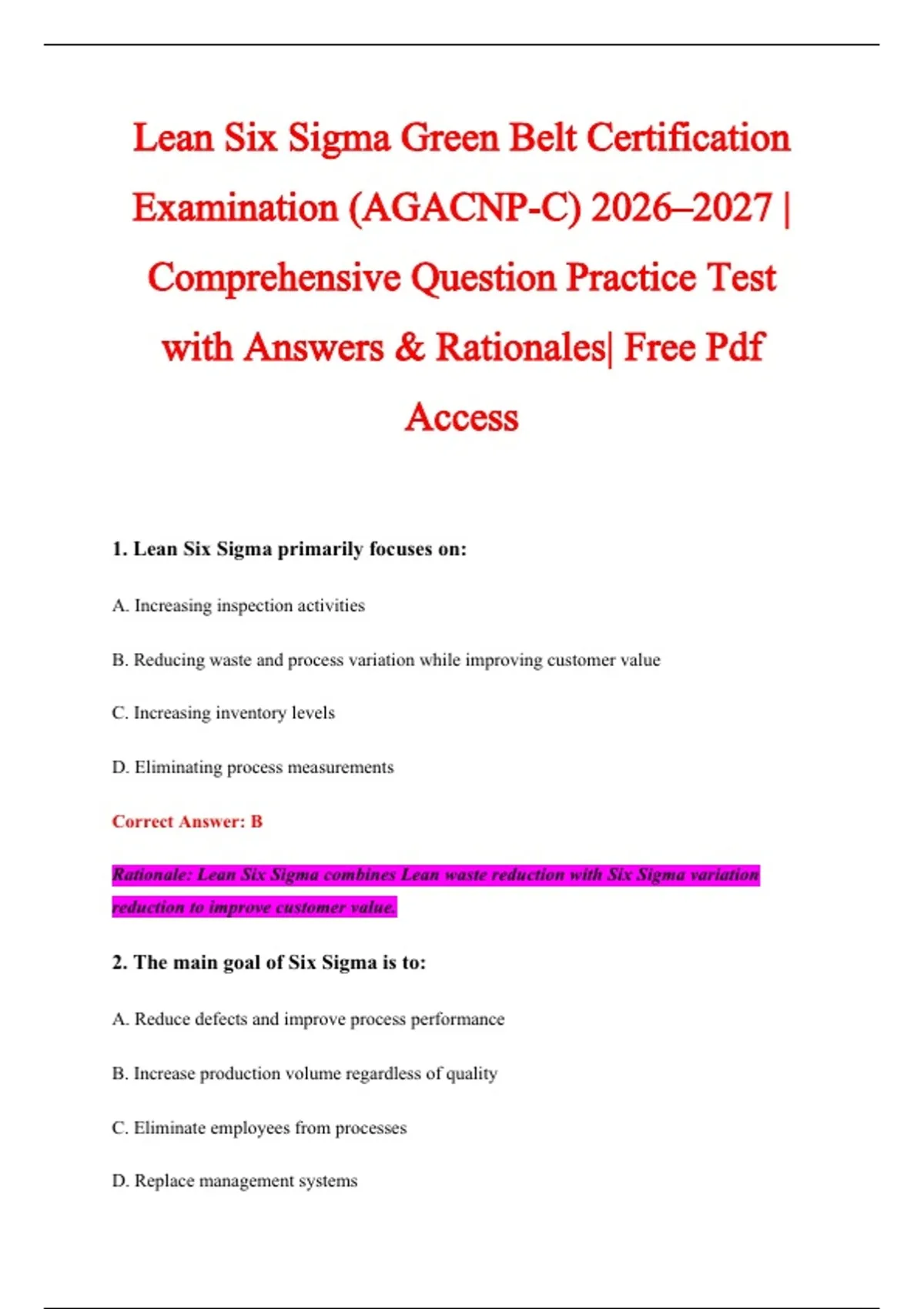 Lean Six Sigma Green Belt Certification Examination (AGACNP-C) 2026–2027 | Comprehensive Question Practice Test with Answers & Rationales| Free Pdf Access

1. Lean Six Sigma primarily focuses on:

A. Increasing inspection activities

B. Reducing waste and process variation while improving customer value

C. Increasing inventory levels

D. Eliminating process measurements

Correct Answer: B

Rationale: Lean Six Sigma combines Lean waste reduction with Six Sigma variation reduction to improve customer value.

2. The main goal of Six Sigma is to:

A. Reduce defects and improve process performance

B. Increase production volume regardless of quality

C. Eliminate employees from processes

D. Replace management systems